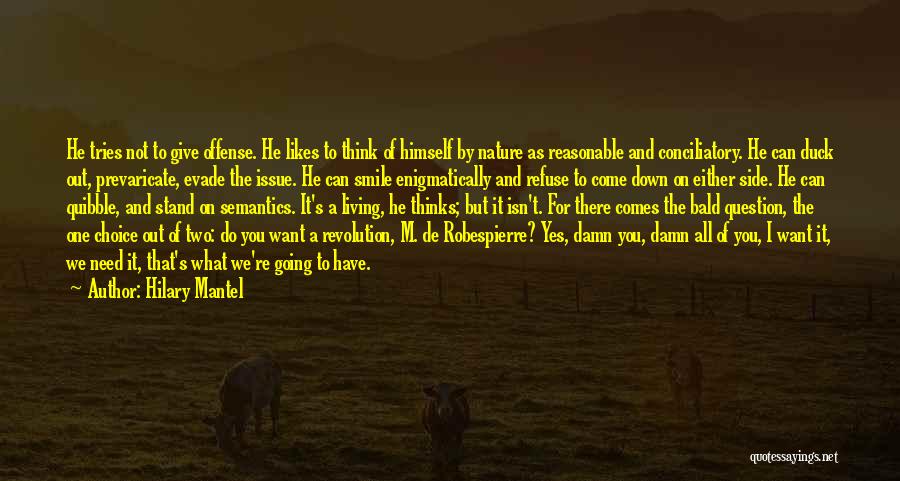 He tries not to give offense. He likes to think of himself by nature as reasonable and conciliatory. He can duck out, prevaricate, evade the issue. He can smile enigmatically and refuse to come down on either side. He can quibble, and stand on semantics. It's a living, he thinks; but it isn't. For there comes the bald question, the one choice out of two: do you want a revolution, M. de Robespierre? Yes, damn you, damn all of you, I want it, we need it, that's what we're going to have. Author: Hilary Mantel

quotessayings.net